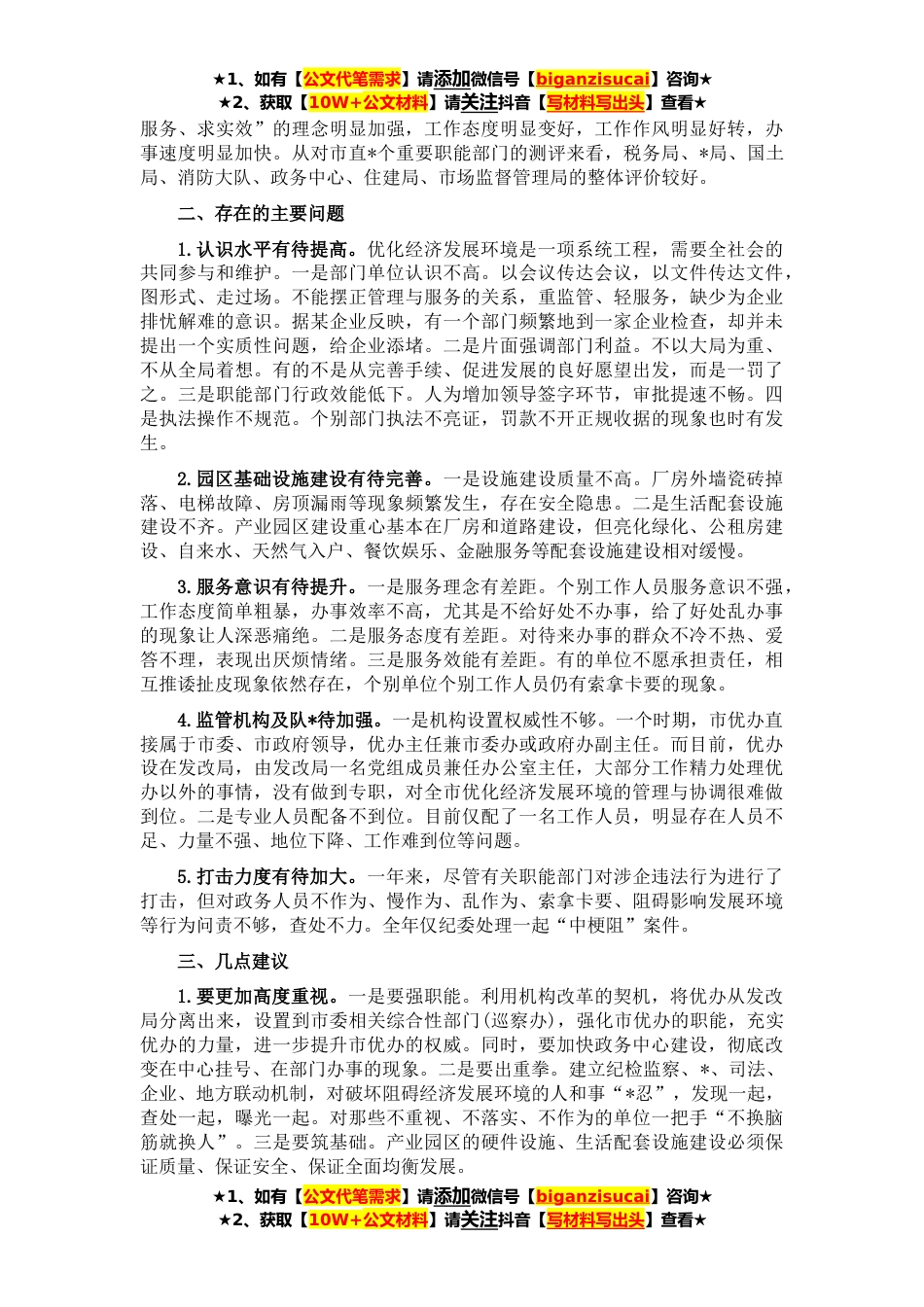 ★1、如有【公文代笔需求】请添加微信号【biganzisucai】咨询★
★2、获取【10W+公文材料】请关注抖音【写材料写出头】查看★

服务、求实效”的理念明显加强，工作态度明显变好，工作作风明显好转，办事速度明显加快。从对市直*个重要职能部门的测评来看，税务局、*局、国土局、消防大队、政务中心、住建局、市场监督管理局的整体评价较好。

二、存在的主要问题

1.认识水平有待提高。优化经济发展环境是一项系统工程，需要全社会的共同参与和维护。一是部门单位认识不高。以会议传达会议，以文件传达文件，图形式、走过场。不能摆正管理与服务的关系，重监管、轻服务，缺少为企业排忧解难的意识。据某企业反映，有一个部门频繁地到一家企业检查，却并未提出一个实质性问题，给企业添堵。二是片面强调部门利益。不以大局为重、不从全局着想。有的不是从完善手续、促进发展的良好愿望出发，而是一罚了之。三是职能部门行政效能低下。人为增加领导签字环节，审批提速不畅。四是执法操作不规范。个别部门执法不亮证，罚款不开正规收据的现象也时有发生。

2.园区基础设施建设有待完善。一是设施建设质量不高。厂房外墙瓷砖掉落、电梯故障、房顶漏雨等现象频繁发生，存在安全隐患。二是生活配套设施建设不齐。产业园区建设重心基本在厂房和道路建设，但亮化绿化、公租房建设、自来水、天然气入户、餐饮娱乐、金融服务等配套设施建设相对缓慢。

3.服务意识有待提升。一是服务理念有差距。个别工作人员服务意识不强，工作态度简单粗暴，办事效率不高，尤其是不给好处不办事，给了好处乱办事的现象让人深恶痛绝。二是服务态度有差距。对待来办事的群众不冷不热、爱答不理，表现出厌烦情绪。三是服务效能有差距。有的单位不愿承担责任，相互推诿扯皮现象依然存在，个别单位个别工作人员仍有索拿卡要的现象。

4.监管机构及队*待加强。一是机构设置权威性不够。一个时期，市优办直接属于市委、市政府领导，优办主任兼市委办或政府办副主任。而目前，优办设在发改局，由发改局一名党组成员兼任办公室主任，大部分工作精力处理优办以外的事情，没有做到专职，对全市优化经济发展环境的管理与协调很难做到位。二是专业人员配备不到位。目前仅配了一名工作人员，明显存在人员不足、力量不强、地位下降、工作难到位等问题。

5.打击力度有待加大。一年来，尽管有关职能部门对涉企违法行为进行了打击，但对政务人员不作为、慢作为、乱作为、索拿卡要、阻碍影响发展环境等行为问责不够，查处不力。全年仅纪委处理一起“中梗阻”案件。

三、几点建议

1.要更加高度重视。一是要强职能。利用机构改革的契机，将优办从发改局分离出来，设置到市委相关综合性部门(巡察办)，强化市优办的职能，充实优办的力量，进一步提升市优办的权威。同时，要加快政务中心建设，彻底改变在中心挂号、在部门办事的现象。二是要出重拳。建立纪检监察、*、司法、企业、地方联动机制，对破坏阻碍经济发展环境的人和事“*忍”，发现一起，查处一起，曝光一起。对那些不重视、不落实、不作为的单位一把手“不换脑筋就换人”。三是要筑基础。产业园区的硬件设施、生活配套设施建设必须保证质量、保证安全、保证全面均衡发展。

★1、如有【公文代笔需求】请添加微信号【biganzisucai】咨询★
★2、获取【10W+公文材料】请关注抖音【写材料写出头】查看★